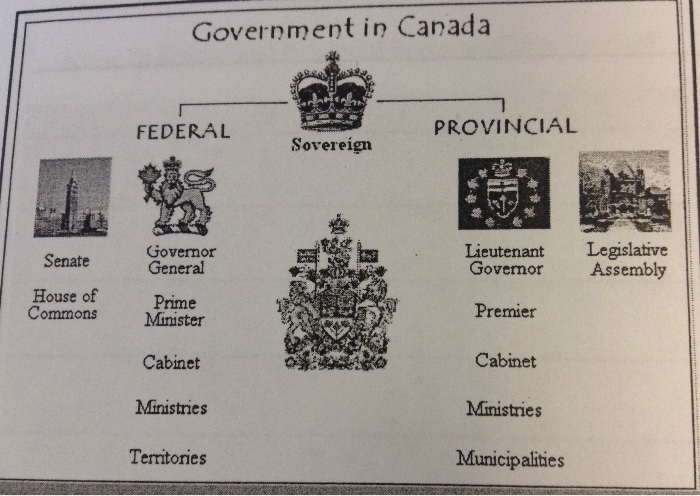 Government in Canada

Sovereign

FEDERAL

Senate

House of Commons

Governor General

Prime Minister

Cabinet

Ministries

Territories

PROVINCIAL

Lieutenant Governor

Premier

Cabinet

Ministries

Municipalities

Legislative Assembly